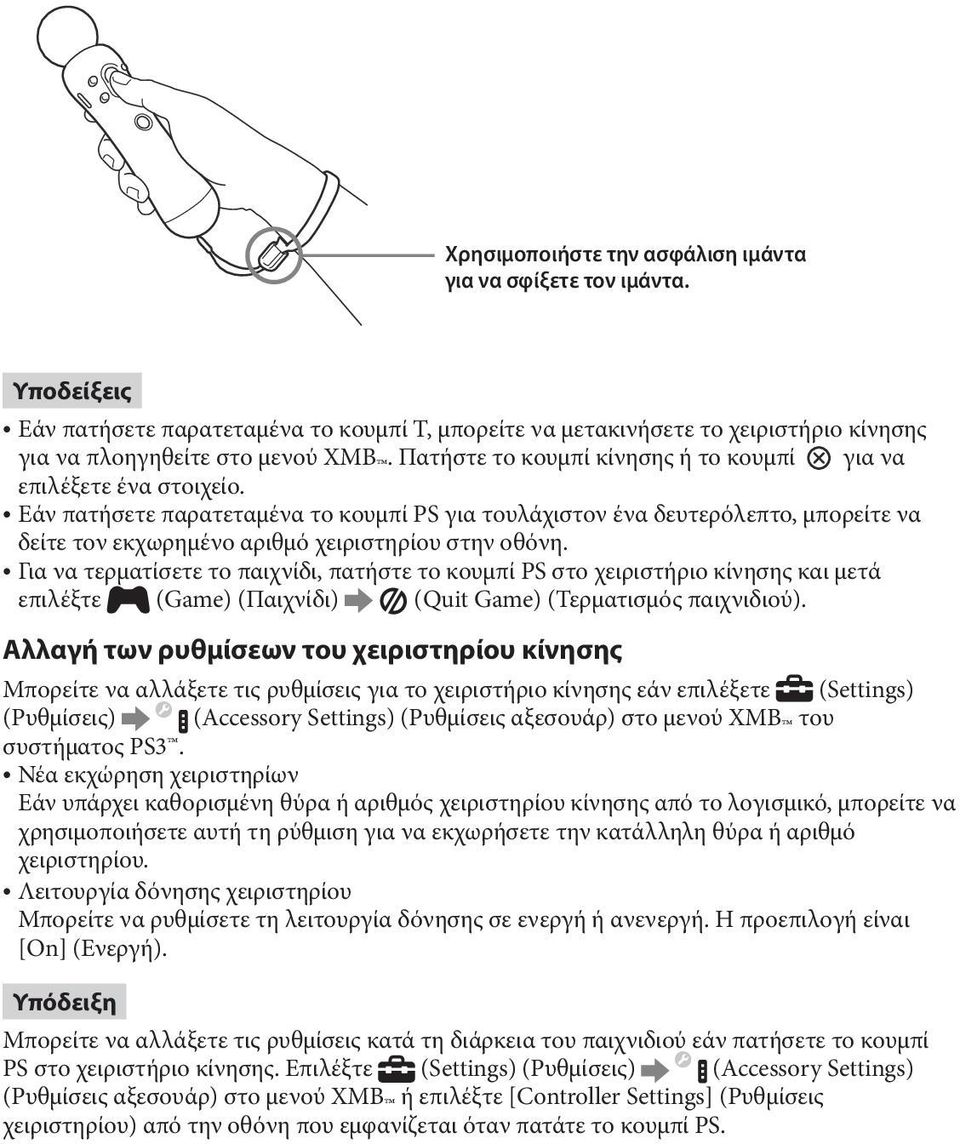 Χρησιμοποιήστε την ασφάλιση ιμάντα για να σφίξετε τον ιμάντα.

Υποδείξεις

• Εάν πατήσετε παρατεταμένα το κουμπί T, μπορείτε να μετακινήσετε το χειριστήριο κίνησης για να πλοηγηθείτε στο μενού XMB™. Πατήστε το κουμπί κίνησης ή το κουμπί ⊗ για να επιλέξετε ένα στοιχείο.

• Εάν πατήσετε παρατεταμένα το κουμπί PS για τουλάχιστον ένα δευτερόλεπτο, μπορείτε να δείτε τον εκχωρημένο αριθμό χειριστηρίου στην οθόνη.

• Για να τερματίσετε το παιχνίδι, πατήστε το κουμπί PS στο χειριστήριο κίνησης και μετά επιλέξτε (Game) (Παιχνίδι) (Quit Game) (Τερματισμός παιχνιδιού).

Αλλαγή των ρυθμίσεων του χειριστηρίου κίνησης

Μπορείτε να αλλάξετε τις ρυθμίσεις για το χειριστήριο κίνησης εάν επιλέξετε (Settings) (Ρυθμίσεις) (Accessory Settings) (Ρυθμίσεις αξεσουάρ) στο μενού XMB™ του συστήματος PS3™.

• Νέα εκχώρηση χειριστηρίων
Εάν υπάρχει καθορισμένη θύρα ή αριθμός χειριστηρίου κίνησης από το λογισμικό, μπορείτε να χρησιμοποιήσετε αυτή τη ρύθμιση για να εκχωρήσετε την κατάλληλη θύρα ή αριθμό χειριστηρίου.

• Λειτουργία δόνησης χειριστηρίου
Μπορείτε να ρυθμίσετε τη λειτουργία δόνησης σε ενεργή ή ανενεργή. Η προεπιλογή είναι [On] (Ενεργή).

Υπόδειξη

Μπορείτε να αλλάξετε τις ρυθμίσεις κατά τη διάρκεια του παιχνιδιού εάν πατήσετε το κουμπί PS στο χειριστήριο κίνησης. Επιλέξτε (Settings) (Ρυθμίσεις) (Accessory Settings) (Ρυθμίσεις αξεσουάρ) στο μενού XMB™ ή επιλέξτε [Controller Settings] (Ρυθμίσεις χειριστηρίου) από την οθόνη που εμφανίζεται όταν πατάτε το κουμπί PS.